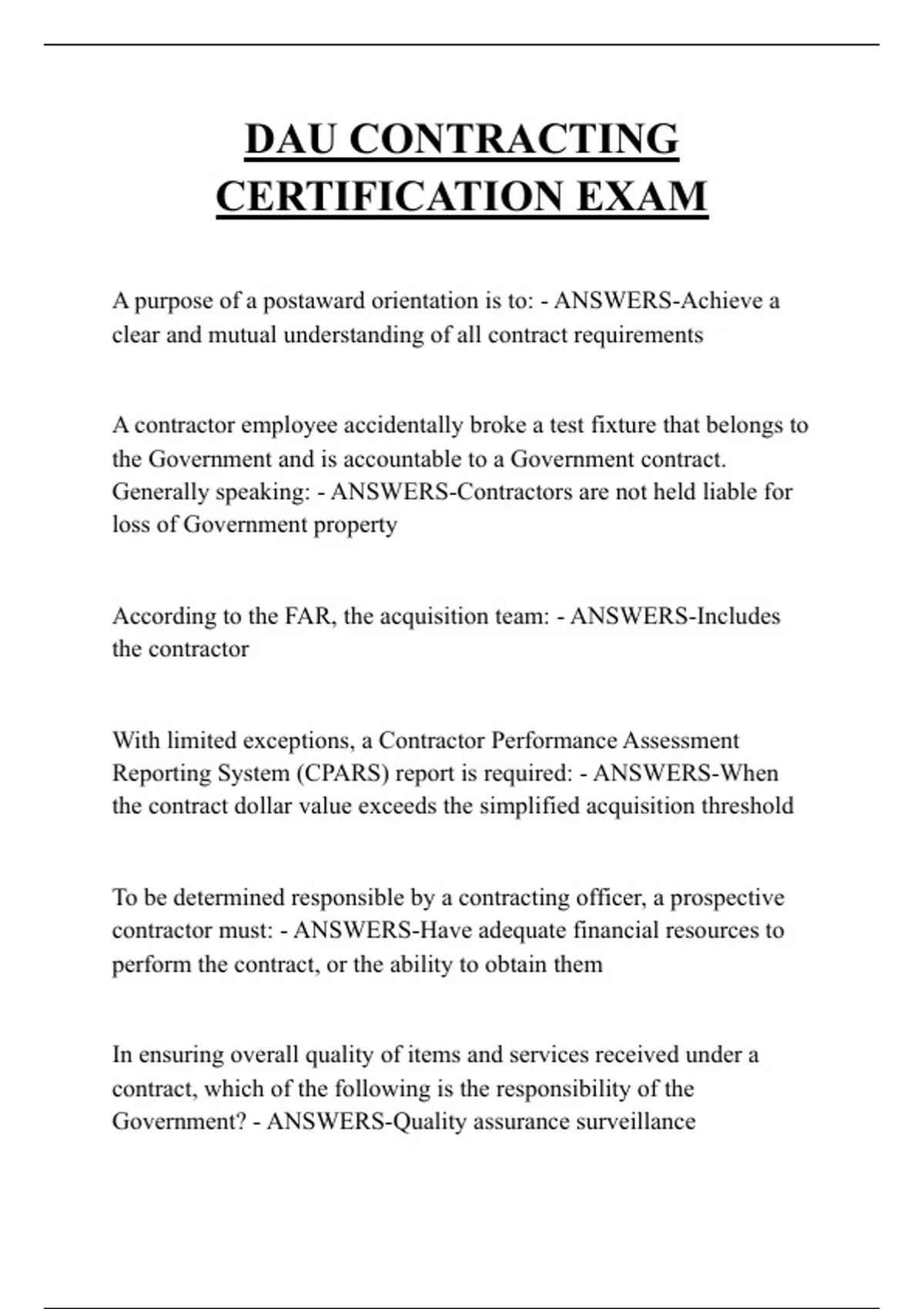 DAU CONTRACTING CERTIFICATION EXAM

A purpose of a postaward orientation is to: - ANSWERS-Achieve a clear and mutual understanding of all contract requirements

A contractor employee accidentally broke a test fixture that belongs to the Government and is accountable to a Government contract. Generally speaking: - ANSWERS-Contractors are not held liable for loss of Government property

According to the FAR, the acquisition team: - ANSWERS-Includes the contractor

With limited exceptions, a Contractor Performance Assessment Reporting System (CPARS) report is required: - ANSWERS-When the contract dollar value exceeds the simplified acquisition threshold

To be determined responsible by a contracting officer, a prospective contractor must: - ANSWERS-Have adequate financial resources to perform the contract, or the ability to obtain them

In ensuring overall quality of items and services received under a contract, which of the following is the responsibility of the Government? - ANSWERS-Quality assurance surveillance